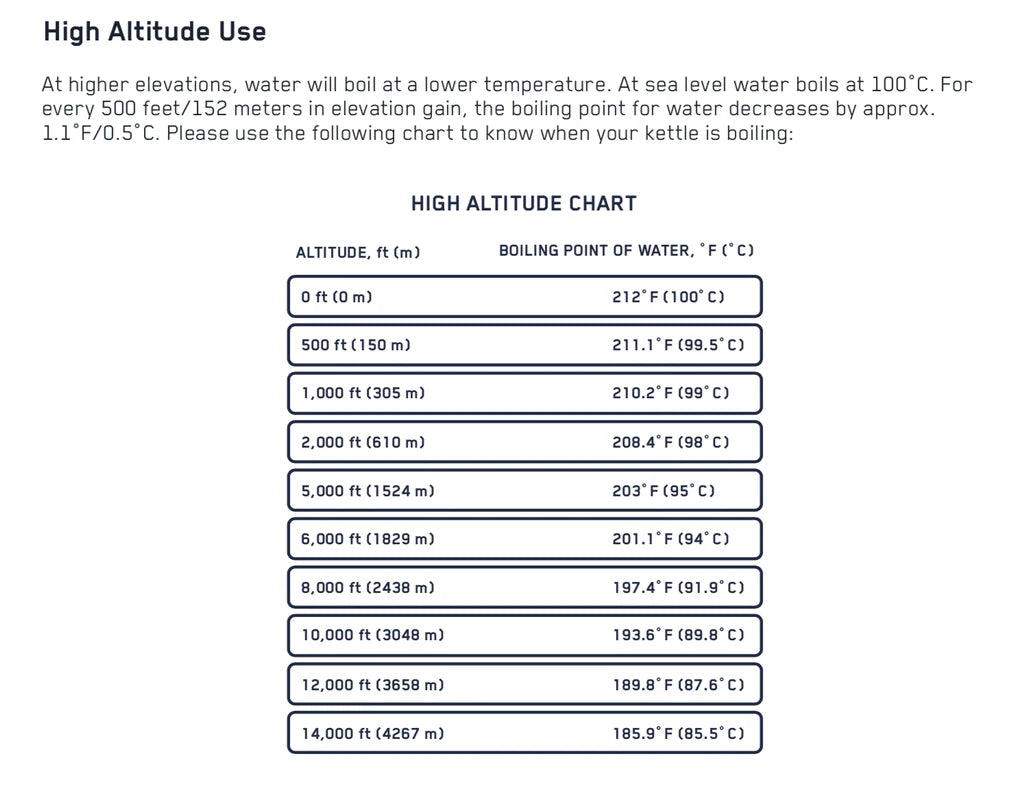 High Altitude Use

At higher elevations, water will boil at a lower temperature. At sea level water boils at 100°C. For every 500 feet/152 meters in elevation gain, the boiling point for water decreases by approx. 1.1°F/0.5°C. Please use the following chart to know when your kettle is boiling:

HIGH ALTITUDE CHART

| ALTITUDE, ft (m) | BOILING POINT OF WATER, °F (°C) |
|---|---|
| 0 ft (0 m) | 212°F (100°C) |
| 500 ft (150 m) | 211.1°F (99.5°C) |
| 1,000 ft (305 m) | 210.2°F (99°C) |
| 2,000 ft (610 m) | 208.4°F (98°C) |
| 5,000 ft (1524 m) | 203°F (95°C) |
| 6,000 ft (1829 m) | 201.1°F (94°C) |
| 8,000 ft (2438 m) | 197.4°F (91.9°C) |
| 10,000 ft (3048 m) | 193.6°F (89.8°C) |
| 12,000 ft (3658 m) | 189.8°F (87.6°C) |
| 14,000 ft (4267 m) | 185.9°F (85.5°C) |